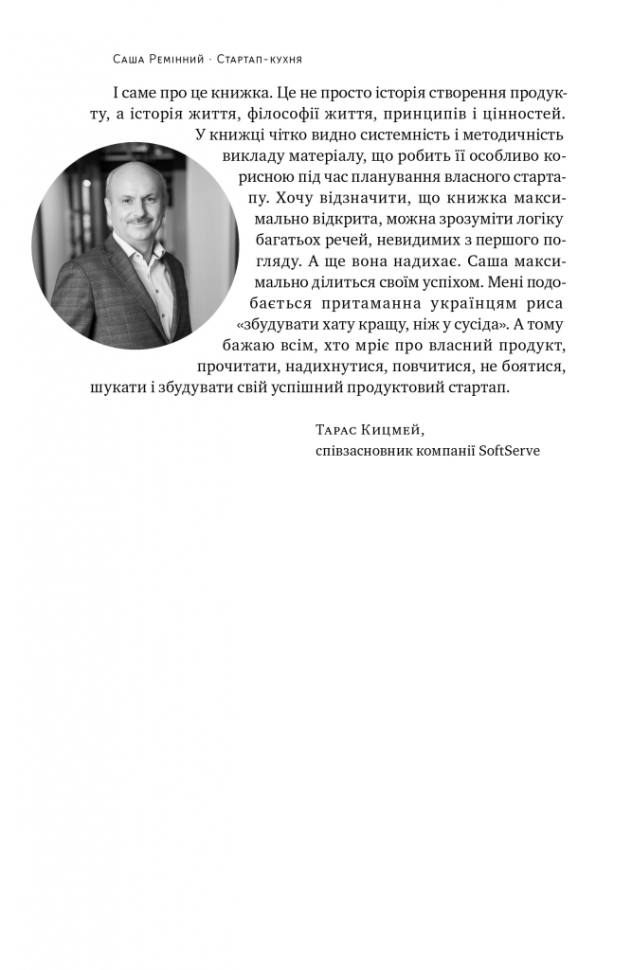 Саша Ремінний · Стартап-кухня

І саме про це книжка. Це не просто історія створення продукту, а історія життя, філософії життя, принципів і цінностей. У книжці чітко видно системність і методичність викладу матеріалу, що робить її особливо корисною під час планування власного стартапу. Хочу відзначити, що книжка максимально відкрита, можна зрозуміти логіку багатьох речей, невидимих з першого погляду. А ще вона надихає. Саша максимально ділиться своїм успіхом. Мені подобається притаманна українцям риса «збудувати хату кращу, ніж у сусіда». А тому бажаю всім, хто мріє про власний продукт, прочитати, надихнутися, повчитися, не боятися, шукати і збудувати свій успішний продуктовий стартап.

Тарас Кицмей,
співзасновник компанії SoftServe